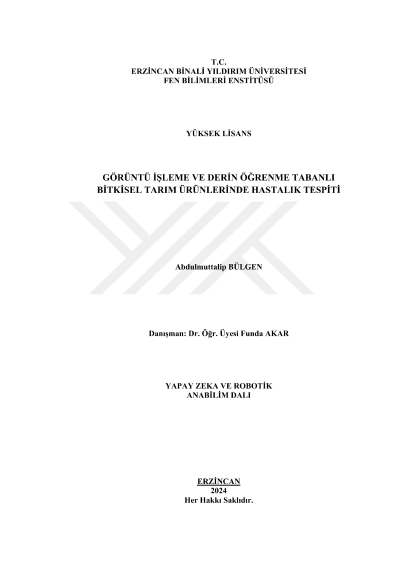 T.C.
ERZİNCAN BİNALİ YILDIRIM ÜNİVERSİTESİ
FEN BİLİMLERİ ENSTİTÜSÜ

YÜKSEK LİSANS

GÖRÜNTÜ İŞLEME VE DERİN ÖĞRENME TABANLI
BİTKİSEL TARIM ÜRÜNLERİNDE HASTALIK TESPİTİ

Abdulmuttalip BÜLGEN

Danışman: Dr. Öğr. Üyesi Funda AKAR

YAPAY ZEKA VE ROBOTİK
ANABİLİM DALI

ERZİNCAN
2024
Her Hakkı Saklıdır.